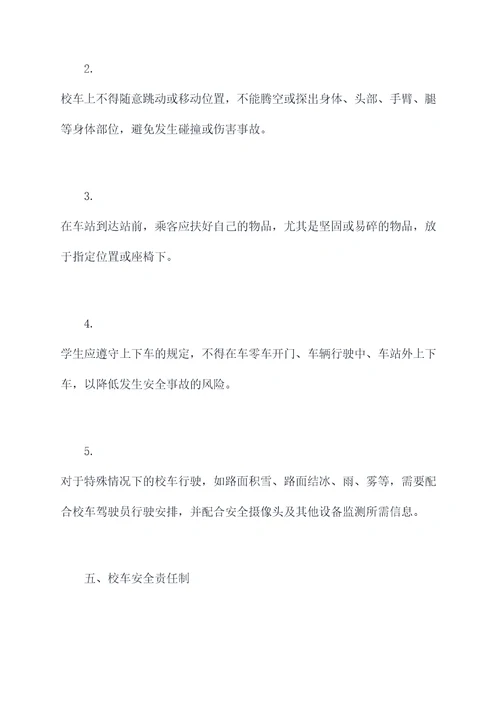 2.

校车上不得随意跳动或移动位置，不能腾空或探出身体、头部、手臂、腿等身体部位，避免发生碰撞或伤害事故。

3.

在车站到达站前，乘客应扶好自己的物品，尤其是坚固或易碎的物品，放于指定位置或座椅下。

4.

学生应遵守上下车的规定，不得在车零车开门、车辆行驶中、车站外上下车，以降低发生安全事故的风险。

5.

对于特殊情况下的校车行驶，如路面积雪、路面结冰、雨、雾等，需要配合校车驾驶员行驶安排，并配合安全摄像头及其他设备监测所需信息。

五、校车安全责任制